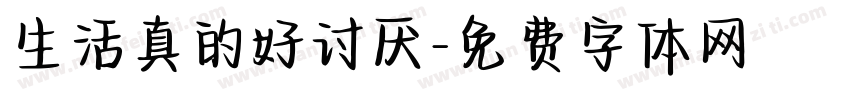 生活真的好讨厌-免费字体网